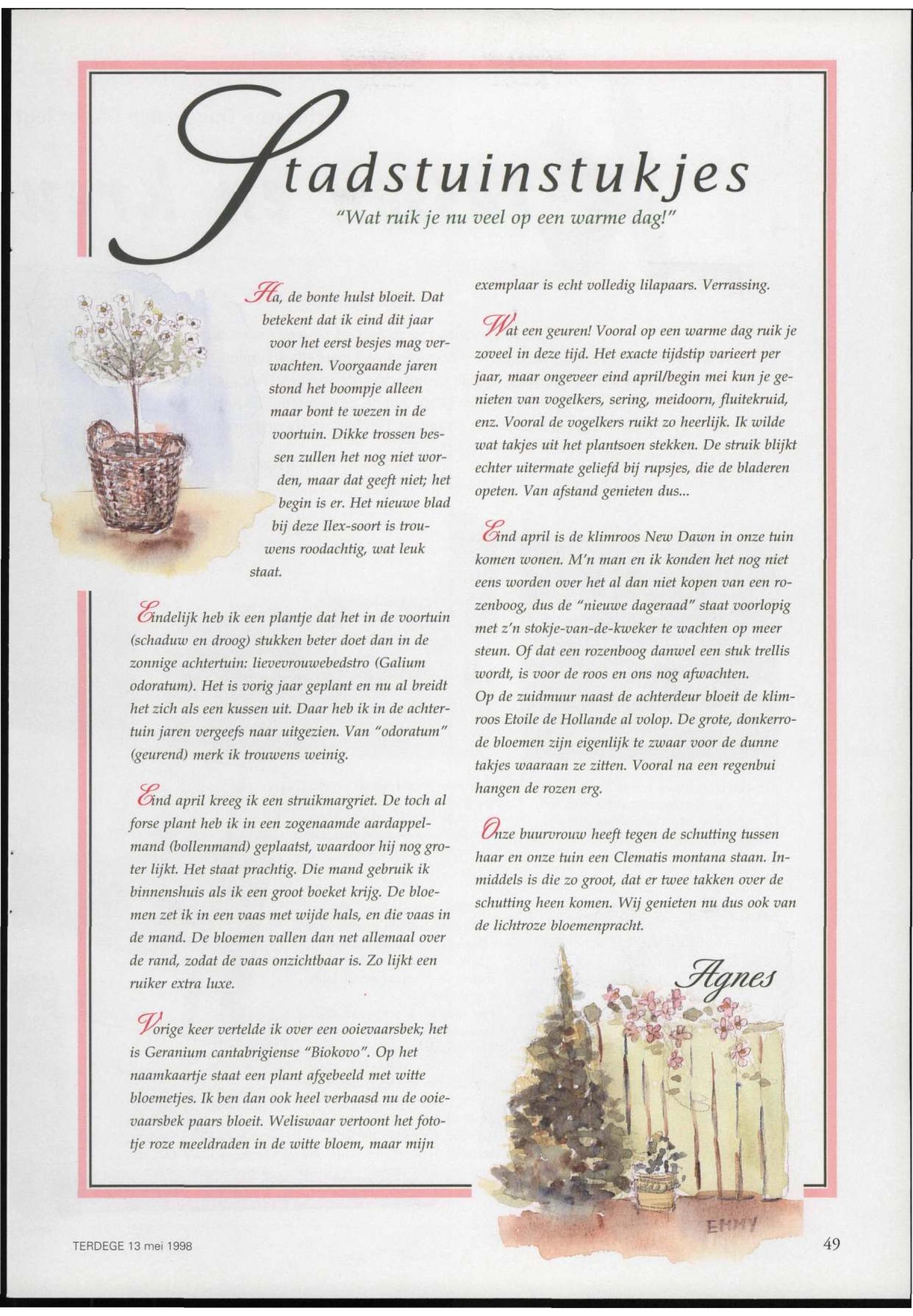 Stadstuinstukjes

"Wat ruik je nu veel op een warme dag!"

Ha, de bonte hulst bloeit. Dat betekent dat ik eind dit jaar voor het eerst besjes mag verwachten. Voorgaande jaren stond het boompje alleen maar bont te wezen in de voortuin. Dikke trossen bessen zullen het nog niet worden, maar dat geeft niet; het begin is er. Het nieuwe blad bij deze Ilex-soort is trouwens roodachtig, wat leuk staat.

Eindelijk heb ik een plantje dat het in de voortuin (schaduw en droog) stukken beter doet dan in de zonnige achtertuin: lievevrouwebedstro (Galium odoratum). Het is vorig jaar geplant en nu al breidt het zich als een kussen uit. Daar heb ik in de achtertuin jaren vergeefs naar uitgezien. Van "odoratum" (geurend) merk ik trouwens weinig.

Eind april kreeg ik een struikmargriet. De toch al forse plant heb ik in een zogenaamde aardappelmand (bollenmand) geplaatst, waardoor hij nog groter lijkt. Het staat prachtig. Die mand gebruik ik binnenshuis als ik een groot boeket krijg. De bloemen zet ik in een vaas met wijde hals, en die vaas in de mand. De bloemen vallen dan net allemaal over de rand, zodat de vaas onzichtbaar is. Zo lijkt een ruiker extra luxe.

Vorige keer vertelde ik over een ooievaarsbek; het is Geranium cantabrigiense "Biokovo". Op het naamkaartje staat een plant afgebeeld met witte bloemetjes. Ik ben dan ook heel verbaasd nu de ooievaarsbek paars bloeit. Weliswaar vertoont het fotootje roze meeldraden in de witte bloem, maar mijn exemplaar is echt volledig lilapaars. Verrassing.

Wat een geuren! Vooral op een warme dag ruik je zoveel in deze tijd. Het exacte tijdstip varieert per jaar, maar ongeveer eind april/begin mei kun je genieten van vogelkers, sering, meidoorn, fluitekruid, enz. Vooral de vogelkers ruikt zo heerlijk. Ik wilde wat takjes uit het plantsoen stekken. De struik blijkt echter uitermate geliefd bij rupsjes, die de bladeren opeten. Van afstand genieten dus...

Eind april is de klimroos New Dawn in onze tuin komen wonen. M'n man en ik konden het nog niet eens worden over het al dan niet kopen van een rozenboog, dus de "nieuwe dageraad" staat voorlopig met z'n stokje-van-de-kweker te wachten op meer steun. Of dat een rozenboog danwel een stuk trellis wordt, is voor de roos en ons nog afwachten.
Op de zuidmuur naast de achterdeur bloeit de klimroos Etoile de Hollande al volop. De grote, donkerrode bloemen zijn eigenlijk te zwaar voor de dunne takjes waaraan ze zitten. Vooral na een regenbui hangen de rozen erg.

Onze buurvrouw heeft tegen de schutting tussen haar en onze tuin een Clematis montana staan. Inmiddels is die zo groot, dat er twee takken over de schutting heen komen. Wij genieten nu dus ook van de lichtroze bloemenpracht.

Agnes

EMMY

TERDEGE 13 mei 1998

49